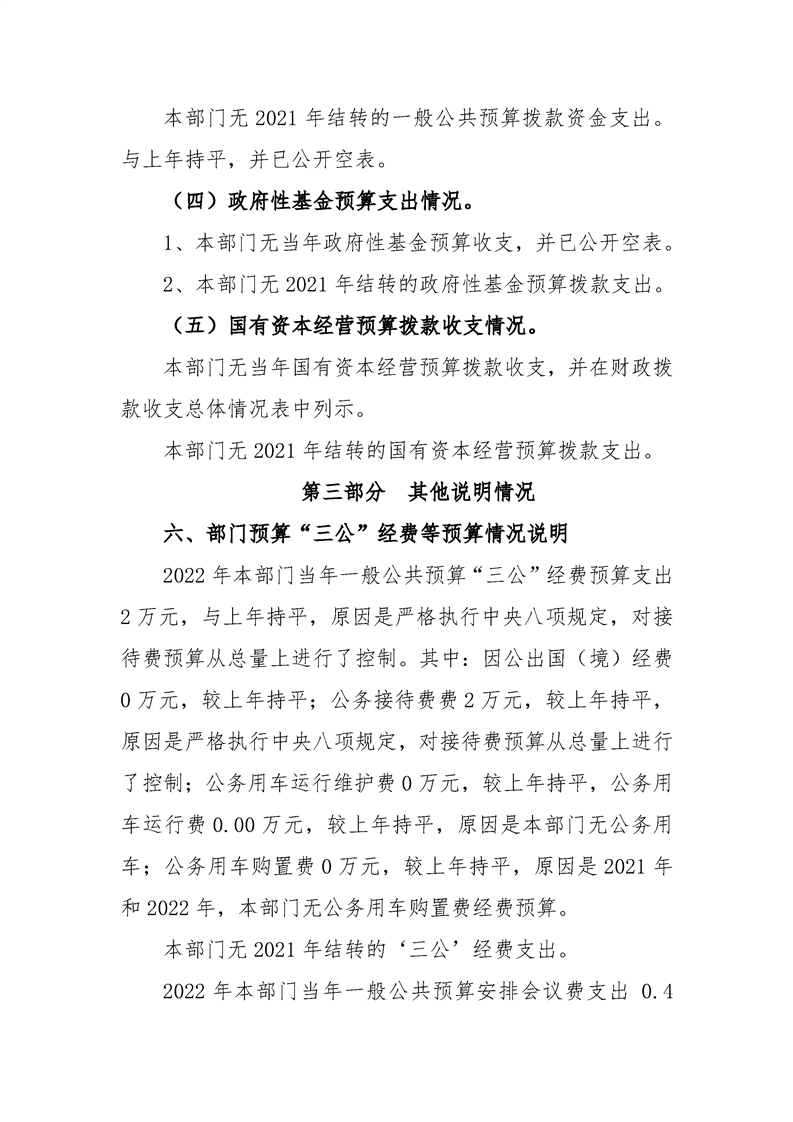 本部门无 2021 年结转的一般公共预算拨款资金支出。与上年持平，并已公开空表。

（四）政府性基金预算支出情况。

1、本部门无当年政府性基金预算收支，并已公开空表。

2、本部门无 2021 年结转的政府性基金预算拨款支出。

（五）国有资本经营预算拨款收支情况。

本部门无当年国有资本经营预算拨款收支，并在财政拨款收支总体情况表中列示。

本部门无 2021 年结转的国有资本经营预算拨款支出。

第三部分 其他说明情况

六、部门预算“三公”经费等预算情况说明

2022 年本部门当年一般公共预算“三公”经费预算支出 2 万元，与上年持平，原因是严格执行中央八项规定，对接待费预算从总量上进行了控制。其中：因公出国（境）经费 0 万元，较上年持平；公务接待费费 2 万元，较上年持平，原因是严格执行中央八项规定，对接待费预算从总量上进行了控制；公务用车运行维护费 0 万元，较上年持平，公务用车运行费 0.00 万元，较上年持平，原因是本部门无公务用车；公务用车购置费 0 万元，较上年持平，原因是 2021 年和 2022 年，本部门无公务用车购置费经费预算。

本部门无 2021 年结转的‘三公’经费支出。

2022 年本部门当年一般公共预算安排会议费支出 0.4